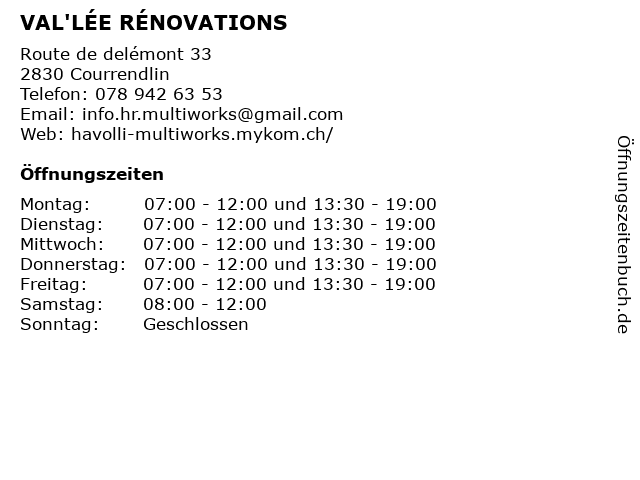 VAL'LÉE RÉNOVATIONS

Route de delémont 33
2830 Courrendlin
Telefon: 078 942 63 53
Email: info.hr.multiworks@gmail.com
Web: havolli-multiworks.mykom.ch/

Öffnungszeiten

| | |
|---|---|
| Montag: | 07:00 - 12:00 und 13:30 - 19:00 |
| Dienstag: | 07:00 - 12:00 und 13:30 - 19:00 |
| Mittwoch: | 07:00 - 12:00 und 13:30 - 19:00 |
| Donnerstag: | 07:00 - 12:00 und 13:30 - 19:00 |
| Freitag: | 07:00 - 12:00 und 13:30 - 19:00 |
| Samstag: | 08:00 - 12:00 |
| Sonntag: | Geschlossen |

Öffnungszeitenbuch.de